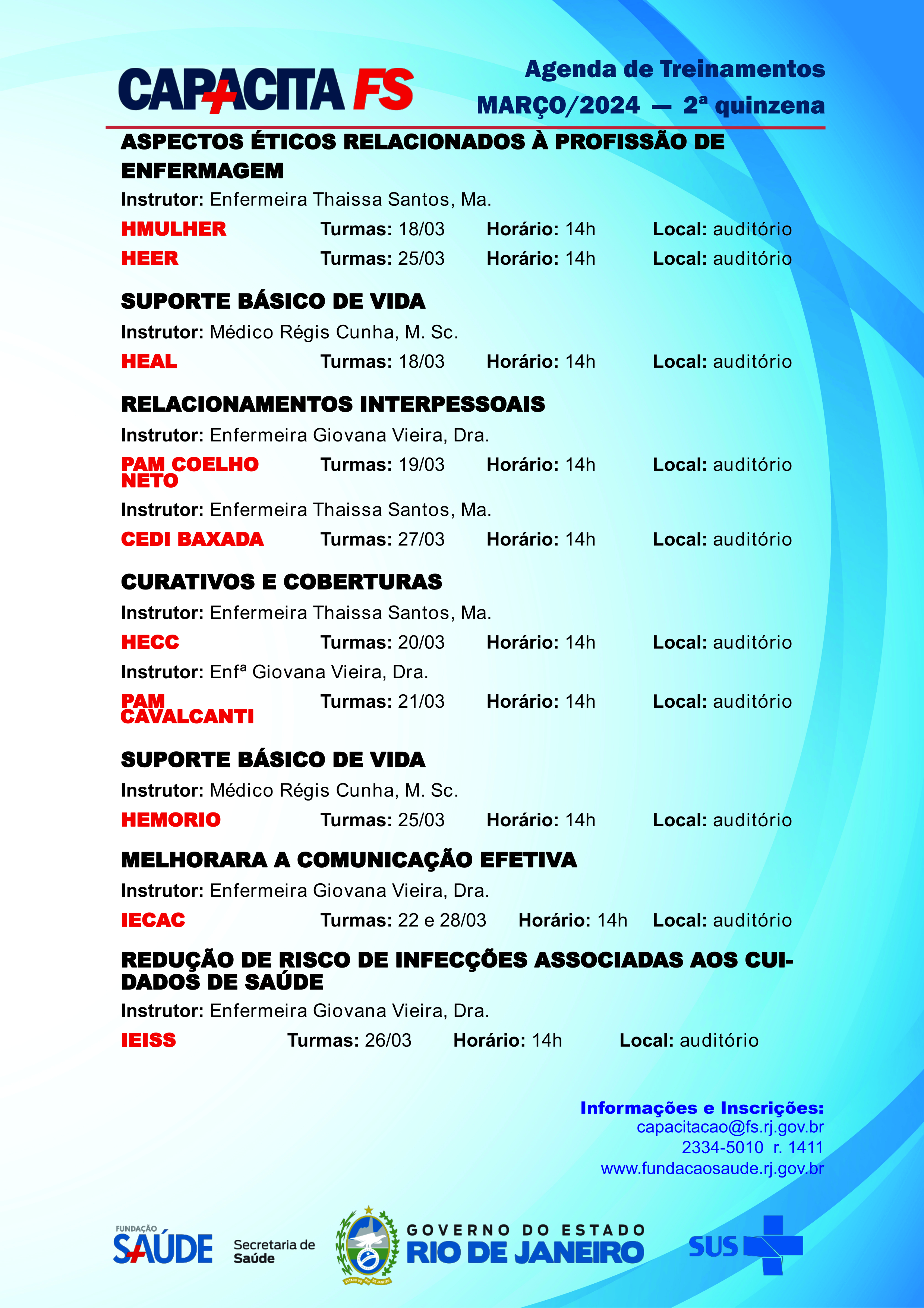 CAPACITA FS

Agenda de Treinamentos
MARÇO/2024 — 2ª quinzena

ASPECTOS ÉTICOS RELACIONADOS À PROFISSÃO DE ENFERMAGEM

Instrutor: Enfermeira Thaissa Santos, Ma.

HMULHER Turmas: 18/03 Horário: 14h Local: auditório
HEER Turmas: 25/03 Horário: 14h Local: auditório

SUPORTE BÁSICO DE VIDA

Instrutor: Médico Régis Cunha, M. Sc.

HEAL Turmas: 18/03 Horário: 14h Local: auditório

RELACIONAMENTOS INTERPESSOAIS

Instrutor: Enfermeira Giovana Vieira, Dra.

PAM COELHO NETO Turmas: 19/03 Horário: 14h Local: auditório

Instrutor: Enfermeira Thaissa Santos, Ma.

CEDI BAXADA Turmas: 27/03 Horário: 14h Local: auditório

CURATIVOS E COBERTURAS

Instrutor: Enfermeira Thaissa Santos, Ma.

HECC Turmas: 20/03 Horário: 14h Local: auditório

Instrutor: Enfª Giovana Vieira, Dra.

PAM CAVALCANTI Turmas: 21/03 Horário: 14h Local: auditório

SUPORTE BÁSICO DE VIDA

Instrutor: Médico Régis Cunha, M. Sc.

HEMORIO Turmas: 25/03 Horário: 14h Local: auditório

MELHORARA A COMUNICAÇÃO EFETIVA

Instrutor: Enfermeira Giovana Vieira, Dra.

IECAC Turmas: 22 e 28/03 Horário: 14h Local: auditório

REDUÇÃO DE RISCO DE INFECÇÕES ASSOCIADAS AOS CUIDADOS DE SAÚDE

Instrutor: Enfermeira Giovana Vieira, Dra.

IEISS Turmas: 26/03 Horário: 14h Local: auditório

Informações e Inscrições:
capacitacao@fs.rj.gov.br
2334-5010 r. 1411
www.fundacaosaude.rj.gov.br

FUNDAÇÃO SAÚDE Secretaria de Saúde GOVERNO DO ESTADO RIO DE JANEIRO SUS